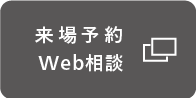 来場予約
Web相談